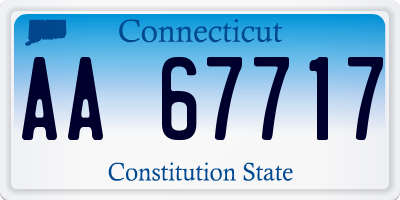 Connecticut

AA 67717

Constitution State